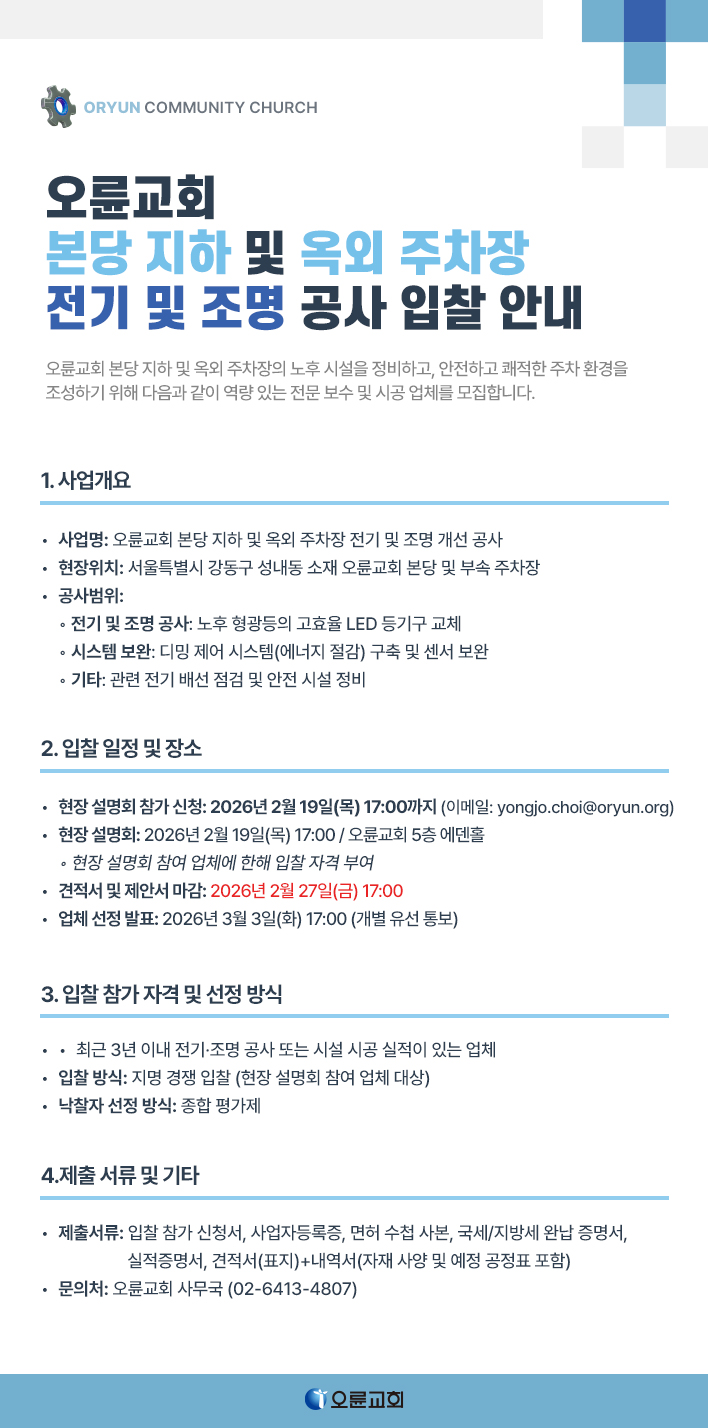 ORYUN COMMUNITY CHURCH

오륜교회
본당 지하 및 옥외 주차장
전기 및 조명 공사 입찰 안내

오륜교회 본당 지하 및 옥외 주차장의 노후 시설을 정비하고, 안전하고 쾌적한 주차 환경을 조성하기 위해 다음과 같이 역량 있는 전문 보수 및 시공 업체를 모집합니다.

1. 사업개요

• 사업명: 오륜교회 본당 지하 및 옥외 주차장 전기 및 조명 개선 공사
• 현장위치: 서울특별시 강동구 성내동 소재 오륜교회 본당 및 부속 주차장
• 공사범위:
◦ 전기 및 조명 공사: 노후 형광등의 고효율 LED 등기구 교체
◦ 시스템 보완: 디밍 제어 시스템(에너지 절감) 구축 및 센서 보완
◦ 기타: 관련 전기 배선 점검 및 안전 시설 정비

2. 입찰 일정 및 장소

• 현장 설명회 참가 신청: 2026년 2월 19일(목) 17:00까지 (이메일: yongjo.choi@oryun.org)
• 현장 설명회: 2026년 2월 19일(목) 17:00 / 오륜교회 5층 에덴홀
◦ 현장 설명회 참여 업체에 한해 입찰 자격 부여
• 견적서 및 제안서 마감: 2026년 2월 27일(금) 17:00
• 업체 선정 발표: 2026년 3월 3일(화) 17:00 (개별 유선 통보)

3. 입찰 참가 자격 및 선정 방식

• • 최근 3년 이내 전기·조명 공사 또는 시설 시공 실적이 있는 업체
• 입찰 방식: 지명 경쟁 입찰 (현장 설명회 참여 업체 대상)
• 낙찰자 선정 방식: 종합 평가제

4.제출 서류 및 기타

• 제출서류: 입찰 참가 신청서, 사업자등록증, 면허 수첩 사본, 국세/지방세 완납 증명서, 실적증명서, 견적서(표지)+내역서(자재 사양 및 예정 공정표 포함)
• 문의처: 오륜교회 사무국 (02-6413-4807)

오륜교회